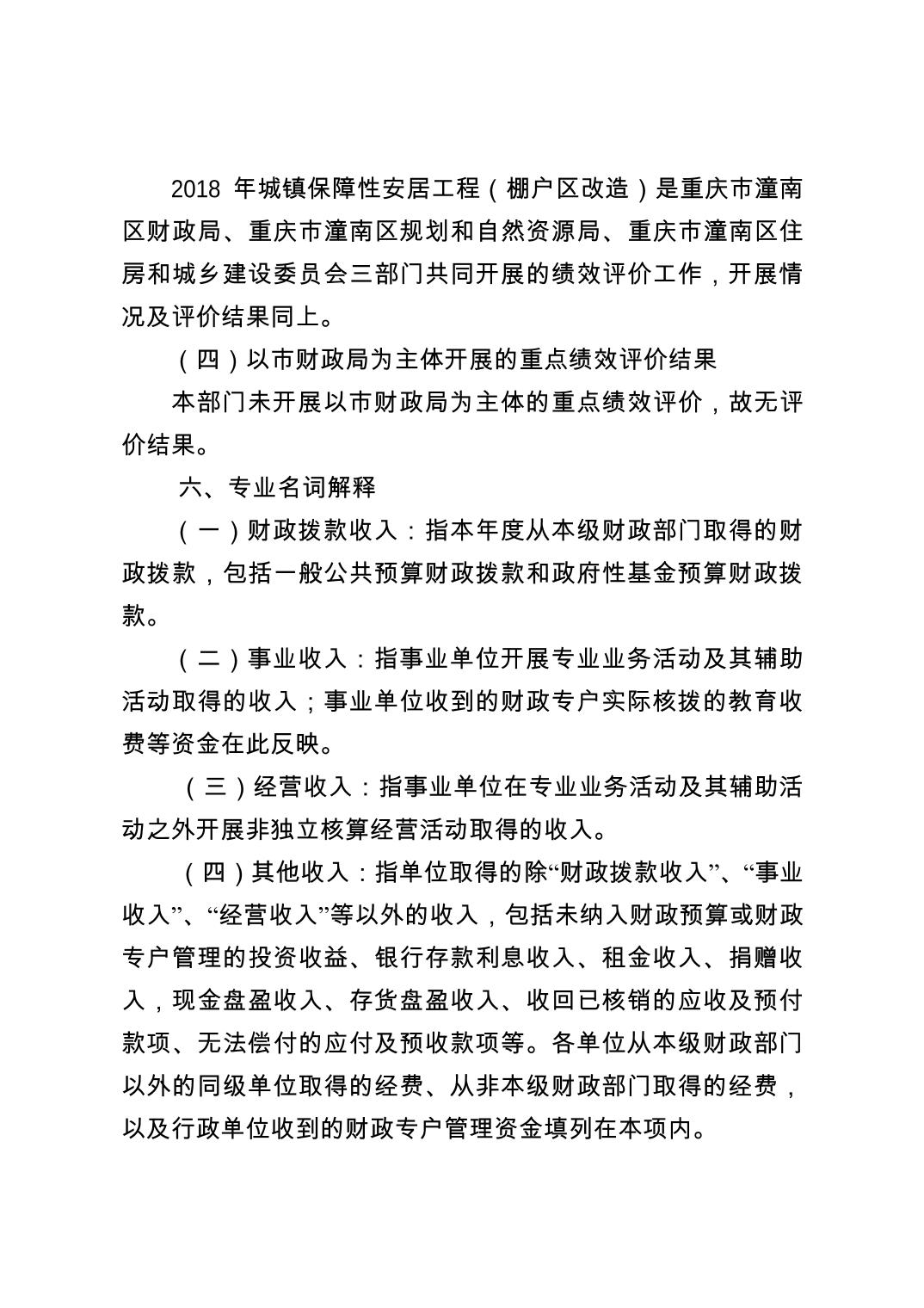 2018 年城镇保障性安居工程（棚户区改造）是重庆市潼南区财政局、重庆市潼南区规划和自然资源局、重庆市潼南区住房和城乡建设委员会三部门共同开展的绩效评价工作，开展情况及评价结果同上。

（四）以市财政局为主体开展的重点绩效评价结果

本部门未开展以市财政局为主体的重点绩效评价，故无评价结果。

六、专业名词解释

（一）财政拨款收入：指本年度从本级财政部门取得的财政拨款，包括一般公共预算财政拨款和政府性基金预算财政拨款。

（二）事业收入：指事业单位开展专业业务活动及其辅助活动取得的收入；事业单位收到的财政专户实际核拨的教育收费等资金在此反映。

（三）经营收入：指事业单位在专业业务活动及其辅助活动之外开展非独立核算经营活动取得的收入。

（四）其他收入：指单位取得的除“财政拨款收入”、“事业收入”、“经营收入”等以外的收入，包括未纳入财政预算或财政专户管理的投资收益、银行存款利息收入、租金收入、捐赠收入，现金盘盈收入、存货盘盈收入、收回已核销的应收及预付款项、无法偿付的应付及预收款项等。各单位从本级财政部门以外的同级单位取得的经费、从非本级财政部门取得的经费，以及行政单位收到的财政专户管理资金填列在本项内。